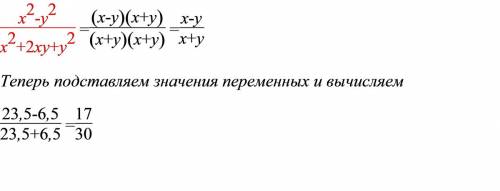 $\frac{x^2-y^2}{x^2+2xy+y^2}=\frac{(x-y)(x+y)}{(x+y)(x+y)}=\frac{x-y}{x+y}$

Теперь подставляем значения переменных и вычисляем

$\frac{23,5-6,5}{23,5+6,5}=\frac{17}{30}$